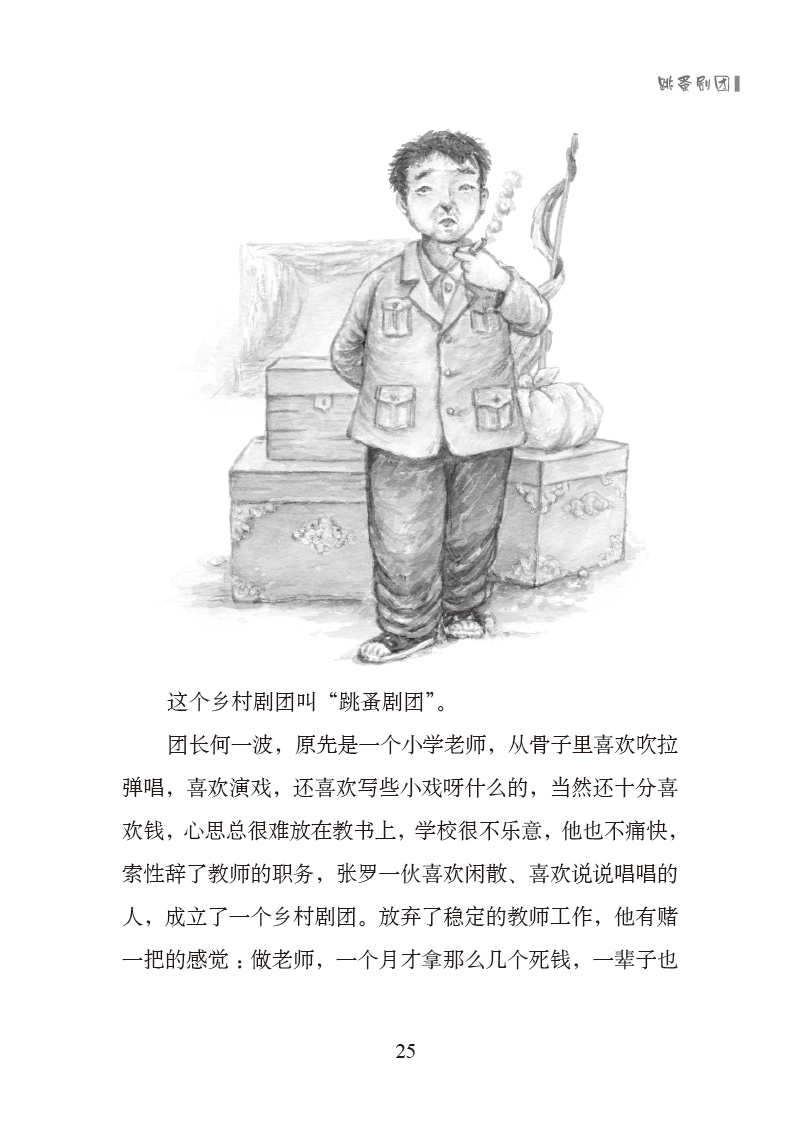 跳蚤剧团

这个乡村剧团叫“跳蚤剧团”。

团长何一波，原先是一个小学老师，从骨子里喜欢吹拉弹唱，喜欢演戏，还喜欢写些小戏呀什么的，当然还十分喜欢钱，心思总很难放在教书上，学校很不乐意，他也不痛快，索性辞了教师的职务，张罗一伙喜欢闲散、喜欢说说唱唱的人，成立了一个乡村剧团。放弃了稳定的教师工作，他有赌一把的感觉：做老师，一个月才拿那么几个死钱，一辈子也

25